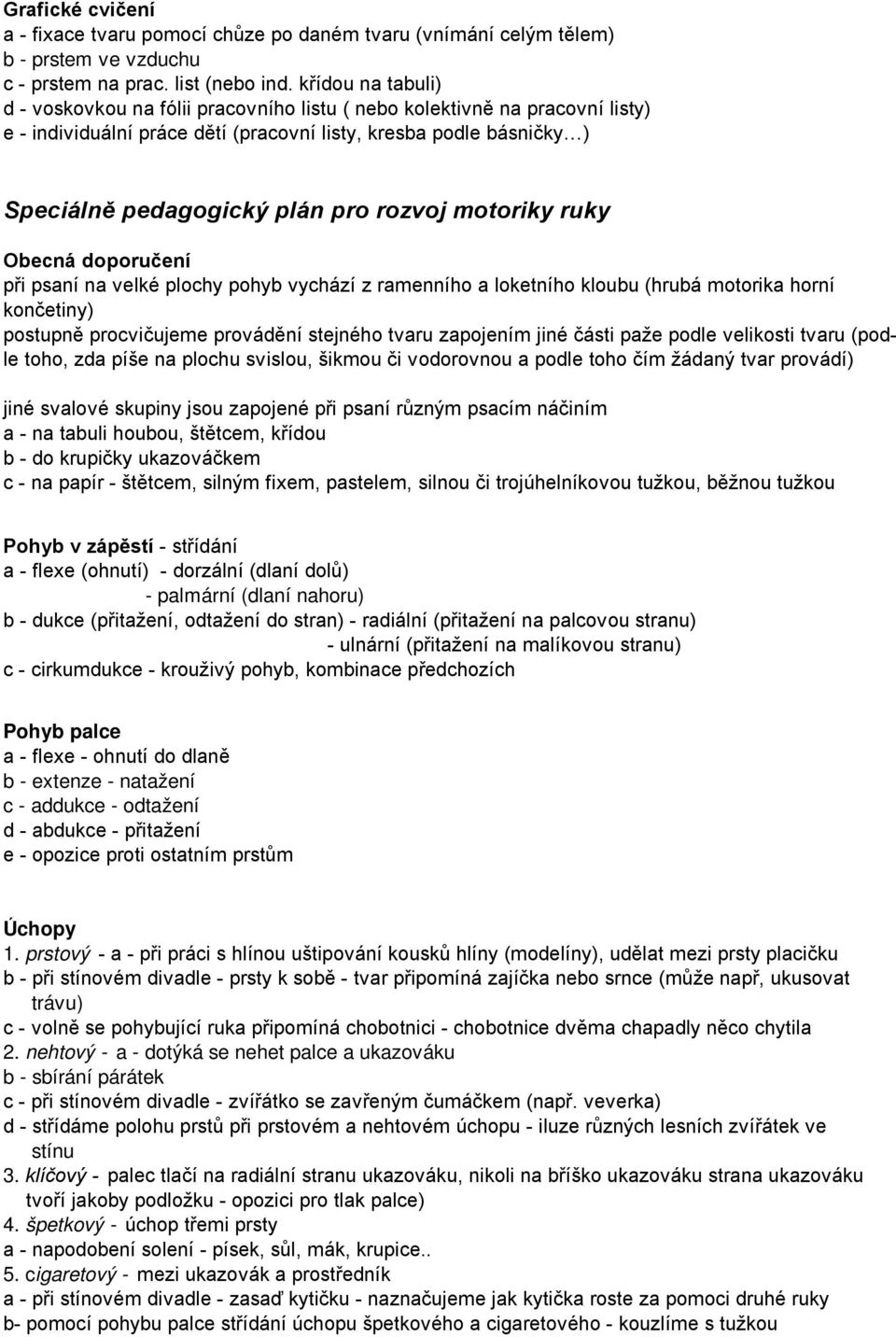 Grafické cvičení
a - fixace tvaru pomocí chůze po daném tvaru (vnímání celým tělem)
b - prstem ve vzduchu
c - prstem na prac. list (nebo ind. křídou na tabuli)
d - voskovkou na fólii pracovního listu ( nebo kolektivně na pracovní listy)
e - individuální práce dětí (pracovní listy, kresba podle básničky…)

Speciálně pedagogický plán pro rozvoj motoriky ruky

Obecná doporučení
při psaní na velké plochy pohyb vychází z ramenního a loketního kloubu (hrubá motorika horní končetiny)
postupně procvičujeme provádění stejného tvaru zapojením jiné části paže podle velikosti tvaru (podle toho, zda píše na plochu svislou, šikmou či vodorovnou a podle toho čím žádaný tvar provádí)

jiné svalové skupiny jsou zapojené při psaní různým psacím náčiním
a - na tabuli houbou, štětcem, křídou
b - do krupičky ukazováčkem
c - na papír - štětcem, silným fixem, pastelem, silnou či trojúhelníkovou tužkou, běžnou tužkou

Pohyb v zápěstí - střídání
a - flexe (ohnutí) - dorzální (dlaní dolů)
- palmární (dlaní nahoru)
b - dukce (přitažení, odtažení do stran) - radiální (přitažení na palcovou stranu)
- ulnární (přitažení na malíkovou stranu)
c - cirkumdukce - krouživý pohyb, kombinace předchozích

Pohyb palce
a - flexe - ohnutí do dlaně
b - extenze - natažení
c - addukce - odtažení
d - abdukce - přitažení
e - opozice proti ostatním prstům

Úchopy
1. prstový - a - při práci s hlínou uštipování kousků hlíny (modelíny), udělat mezi prsty placičku
b - při stínovém divadle - prsty k sobě - tvar připomíná zajíčka nebo srnce (může např, ukusovat trávu)
c - volně se pohybující ruka připomíná chobotnici - chobotnice dvěma chapadly něco chytila
2. nehtový - a - dotýká se nehet palce a ukazováku
b - sbírání párátek
c - při stínovém divadle - zvířátko se zavřeným čumáčkem (např. veverka)
d - střídáme polohu prstů při prstovém a nehtovém úchopu - iluze různých lesních zvířátek ve stínu
3. klíčový - palec tlačí na radiální stranu ukazováku, nikoli na bříško ukazováku strana ukazováku tvoří jakoby podložku - opozici pro tlak palce)
4. špetkový - úchop třemi prsty
a - napodobení solení - písek, sůl, mák, krupice..
5. cigaretový - mezi ukazovák a prostředník
a - při stínovém divadle - zasaď kytičku - naznačujeme jak kytička roste za pomoci druhé ruky
b- pomocí pohybu palce střídání úchopu špetkového a cigaretového - kouzlíme s tužkou